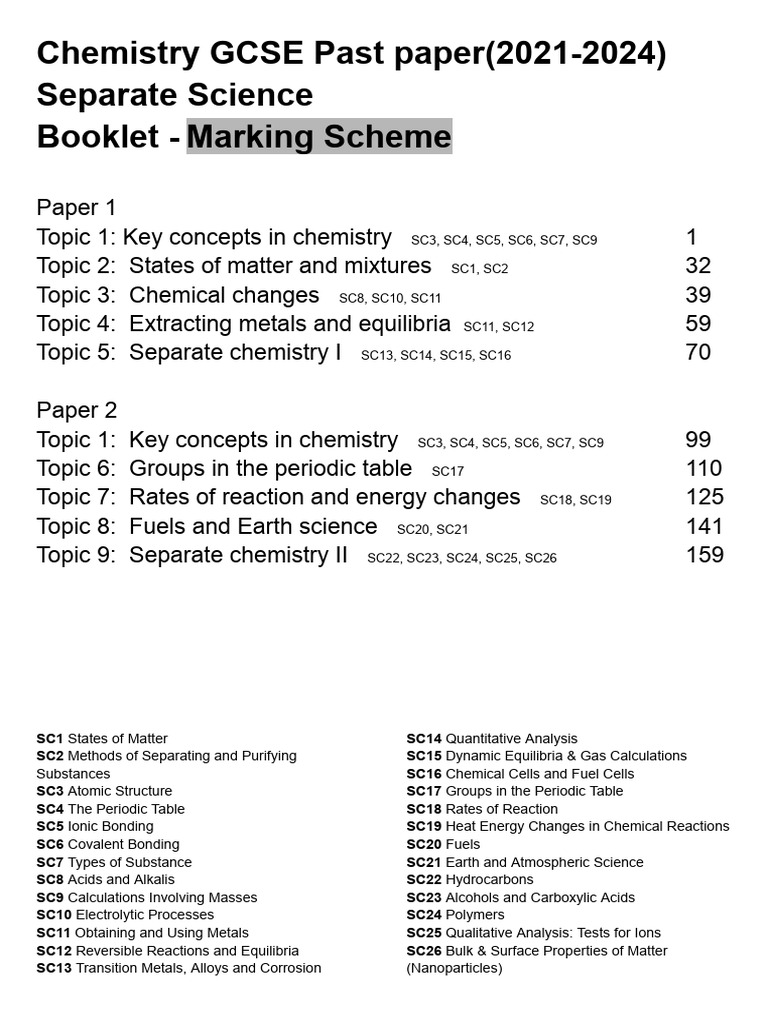 Chemistry GCSE Past paper(2021-2024)
Separate Science
Booklet - Marking Scheme

Paper 1
Topic 1: Key concepts in chemistry SC3, SC4, SC5, SC6, SC7, SC9 1
Topic 2: States of matter and mixtures SC1, SC2 32
Topic 3: Chemical changes SC8, SC10, SC11 39
Topic 4: Extracting metals and equilibria SC11, SC12 59
Topic 5: Separate chemistry I SC13, SC14, SC15, SC16 70

Paper 2
Topic 1: Key concepts in chemistry SC3, SC4, SC5, SC6, SC7, SC9 99
Topic 6: Groups in the periodic table SC17 110
Topic 7: Rates of reaction and energy changes SC18, SC19 125
Topic 8: Fuels and Earth science SC20, SC21 141
Topic 9: Separate chemistry II SC22, SC23, SC24, SC25, SC26 159

SC1 States of Matter
SC2 Methods of Separating and Purifying Substances
SC3 Atomic Structure
SC4 The Periodic Table
SC5 Ionic Bonding
SC6 Covalent Bonding
SC7 Types of Substance
SC8 Acids and Alkalis
SC9 Calculations Involving Masses
SC10 Electrolytic Processes
SC11 Obtaining and Using Metals
SC12 Reversible Reactions and Equilibria
SC13 Transition Metals, Alloys and Corrosion

SC14 Quantitative Analysis
SC15 Dynamic Equilibria & Gas Calculations
SC16 Chemical Cells and Fuel Cells
SC17 Groups in the Periodic Table
SC18 Rates of Reaction
SC19 Heat Energy Changes in Chemical Reactions
SC20 Fuels
SC21 Earth and Atmospheric Science
SC22 Hydrocarbons
SC23 Alcohols and Carboxylic Acids
SC24 Polymers
SC25 Qualitative Analysis: Tests for Ions
SC26 Bulk & Surface Properties of Matter (Nanoparticles)